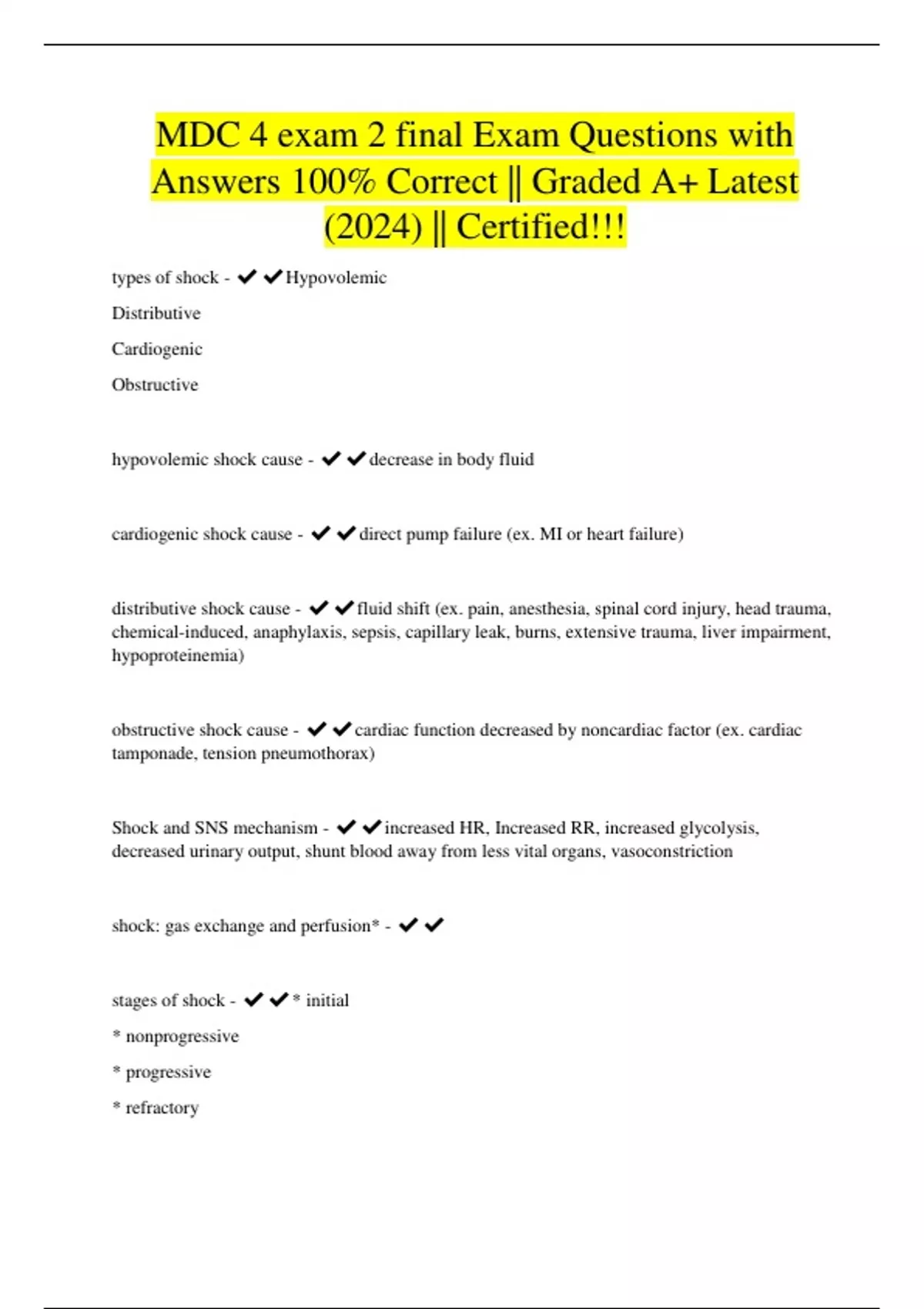 MDC 4 exam 2 final Exam Questions with Answers 100% Correct || Graded A+ Latest (2024) || Certified!!!

types of shock - ✔✔Hypovolemic

Distributive

Cardiogenic

Obstructive

hypovolemic shock cause - ✔✔decrease in body fluid

cardiogenic shock cause - ✔✔direct pump failure (ex. MI or heart failure)

distributive shock cause - ✔✔fluid shift (ex. pain, anesthesia, spinal cord injury, head trauma, chemical-induced, anaphylaxis, sepsis, capillary leak, burns, extensive trauma, liver impairment, hypoproteinemia)

obstructive shock cause - ✔✔cardiac function decreased by noncardiac factor (ex. cardiac tamponade, tension pneumothorax)

Shock and SNS mechanism - ✔✔increased HR, Increased RR, increased glycolysis, decreased urinary output, shunt blood away from less vital organs, vasoconstriction

shock: gas exchange and perfusion* - ✔✔

stages of shock - ✔✔* initial

* nonprogressive

* progressive

* refractory